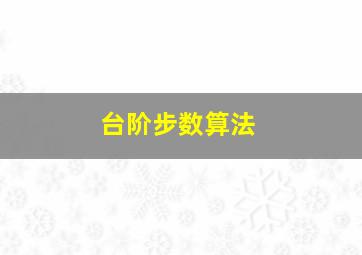 台阶步数算法